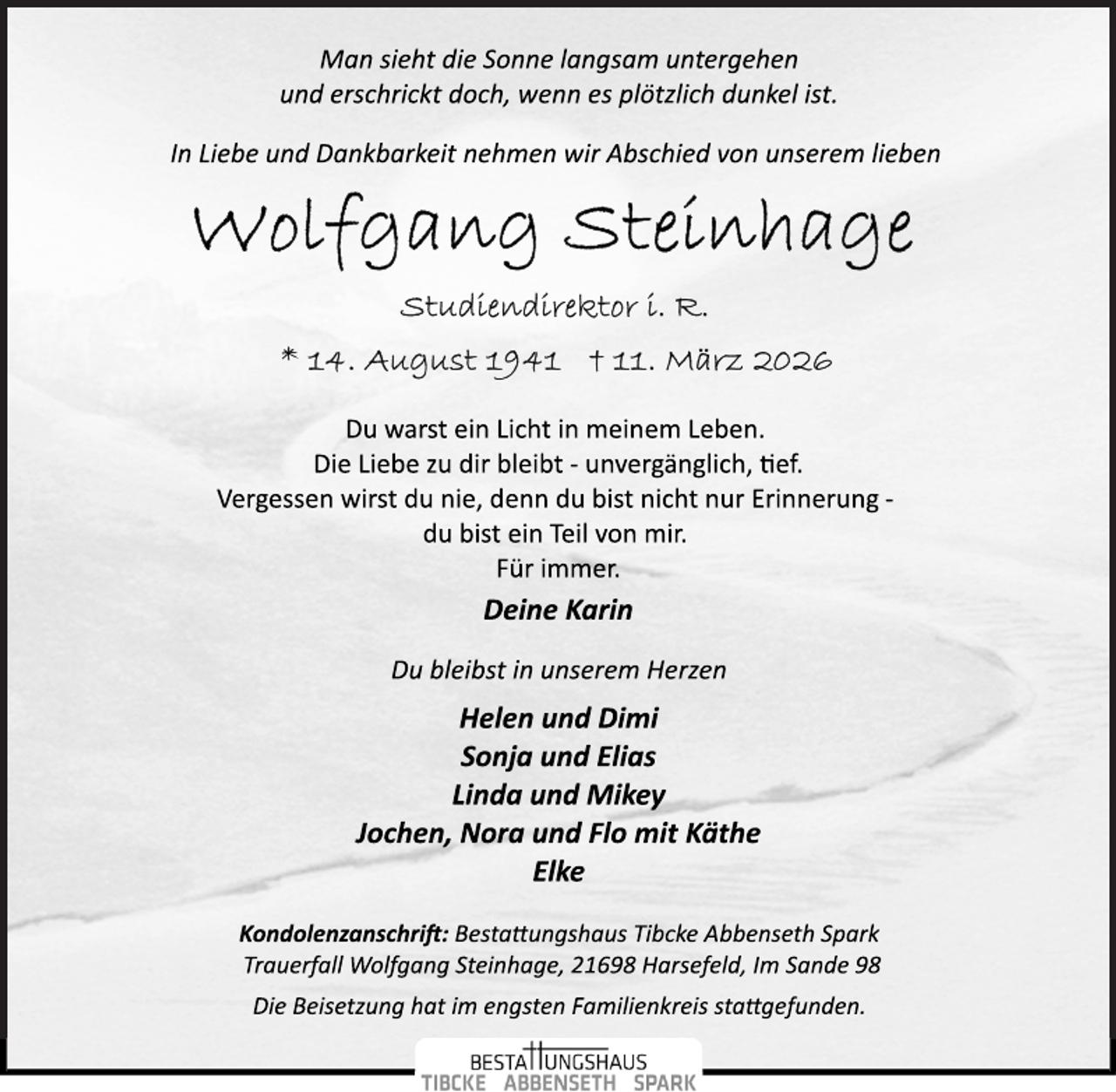 Man sieht die Sonne langsam untergehen
und erschrickt doch, wenn es plötzlich dunkel ist.

In Liebe und Dankbarkeit nehmen wir Abschied von unserem lieben

Wolfgang Steinhage

Studiendirektor i. R.

* 14. August 1941 † 11. März 2026

Du warst ein Licht in meinem Leben.
Die Liebe zu dir bleibt - unvergänglich, tief.
Vergessen wirst du nie, denn du bist nicht nur Erinnerung -
du bist ein Teil von mir.
Für immer.

Deine Karin

Du bleibst in unserem Herzen

Helen und Dimi
Sonja und Elias
Linda und Mikey
Jochen, Nora und Flo mit Käthe
Elke

Kondolenzanschrift: Bestattungshaus Tibcke Abbenseth Spark
Trauerfall Wolfgang Steinhage, 21698 Harsefeld, Im Sande 98

Die Beisetzung hat im engsten Familienkreis stattgefunden.

BESTATTUNGSHAUS
TIBCKE ABBENSETH SPARK